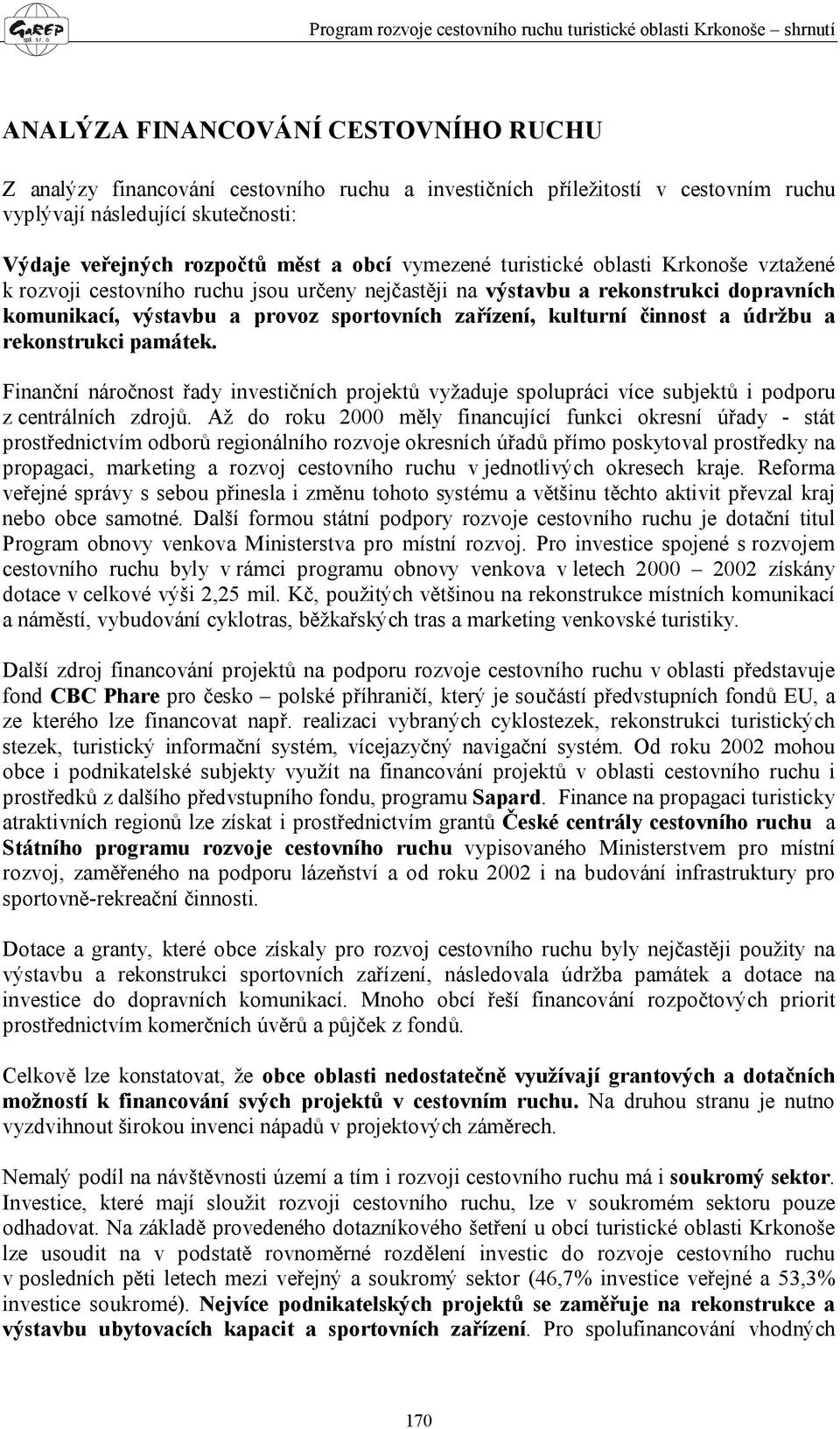 GaREP spol. s r. o.

Program rozvoje cestovního ruchu turistické oblasti Krkonoše – shrnutí

ANALÝZA FINANCOVÁNÍ CESTOVNÍHO RUCHU

Z analýzy financování cestovního ruchu a investičních příležitostí v cestovním ruchu vyplývají následující skutečnosti:

Výdaje veřejných rozpočtů měst a obcí vymezené turistické oblasti Krkonoše vztažené k rozvoji cestovního ruchu jsou určeny nejčastěji na výstavbu a rekonstrukci dopravních komunikací, výstavbu a provoz sportovních zařízení, kulturní činnost a údržbu a rekonstrukci památek.

Finanční náročnost řady investičních projektů vyžaduje spolupráci více subjektů i podporu z centrálních zdrojů. Až do roku 2000 měly financující funkci okresní úřady - stát prostřednictvím odborů regionálního rozvoje okresních úřadů přímo poskytoval prostředky na propagaci, marketing a rozvoj cestovního ruchu v jednotlivých okresech kraje. Reforma veřejné správy s sebou přinesla i změnu tohoto systému a většinu těchto aktivit převzal kraj nebo obce samotné. Další formou státní podpory rozvoje cestovního ruchu je dotační titul Program obnovy venkova Ministerstva pro místní rozvoj. Pro investice spojené s rozvojem cestovního ruchu byly v rámci programu obnovy venkova v letech 2000 – 2002 získány dotace v celkové výši 2,25 mil. Kč, použitých většinou na rekonstrukce místních komunikací a náměstí, vybudování cyklotras, běžkařských tras a marketing venkovské turistiky.

Další zdroj financování projektů na podporu rozvoje cestovního ruchu v oblasti představuje fond CBC Phare pro česko – polské příhraničí, který je součástí předvstupních fondů EU, a ze kterého lze financovat např. realizaci vybraných cyklostezek, rekonstrukci turistických stezek, turistický informační systém, vícejazyčný navigační systém. Od roku 2002 mohou obce i podnikatelské subjekty využít na financování projektů v oblasti cestovního ruchu i prostředků z dalšího předvstupního fondu, programu Sapard. Finance na propagaci turisticky atraktivních regionů lze získat i prostřednictvím grantů České centrály cestovního ruchu a Státního programu rozvoje cestovního ruchu vypisovaného Ministerstvem pro místní rozvoj, zaměřeného na podporu lázeňství a od roku 2002 i na budování infrastruktury pro sportovně-rekreační činnosti.

Dotace a granty, které obce získaly pro rozvoj cestovního ruchu byly nejčastěji použity na výstavbu a rekonstrukci sportovních zařízení, následovala údržba památek a dotace na investice do dopravních komunikací. Mnoho obcí řeší financování rozpočtových priorit prostřednictvím komerčních úvěrů a půjček z fondů.

Celkově lze konstatovat, že obce oblasti nedostatečně využívají grantových a dotačních možností k financování svých projektů v cestovním ruchu. Na druhou stranu je nutno vyzdvihnout širokou invenci nápadů v projektových záměrech.

Nemalý podíl na návštěvnosti území a tím i rozvoji cestovního ruchu má i soukromý sektor. Investice, které mají sloužit rozvoji cestovního ruchu, lze v soukromém sektoru pouze odhadovat. Na základě provedeného dotazníkového šetření u obcí turistické oblasti Krkonoše lze usoudit na v podstatě rovnoměrné rozdělení investic do rozvoje cestovního ruchu v posledních pěti letech mezi veřejný a soukromý sektor (46,7% investice veřejné a 53,3% investice soukromé). Nejvíce podnikatelských projektů se zaměřuje na rekonstrukce a výstavbu ubytovacích kapacit a sportovních zařízení. Pro spolufinancování vhodných

170